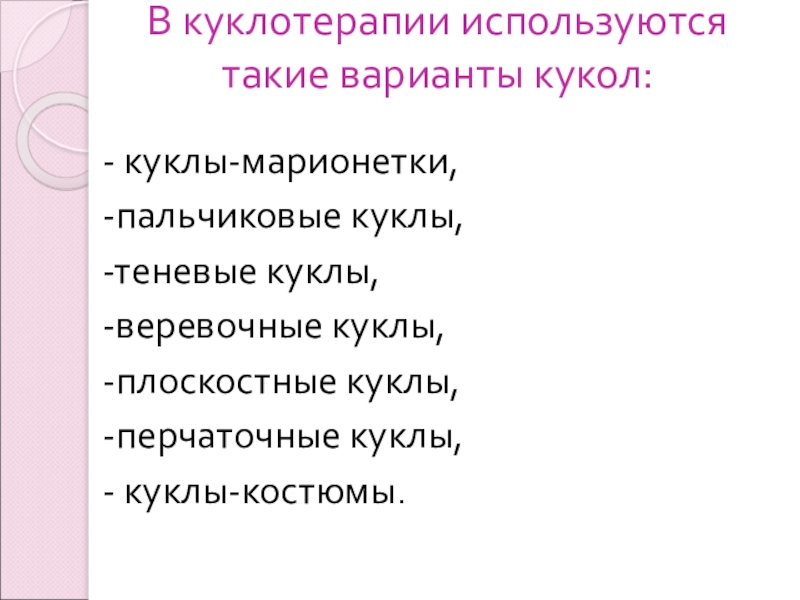 В куклотерапии используются такие варианты кукол:

- куклы-марионетки,

-пальчиковые куклы,

-теневые куклы,

-веревочные куклы,

-плоскостные куклы,

-перчаточные куклы,

- куклы-костюмы.